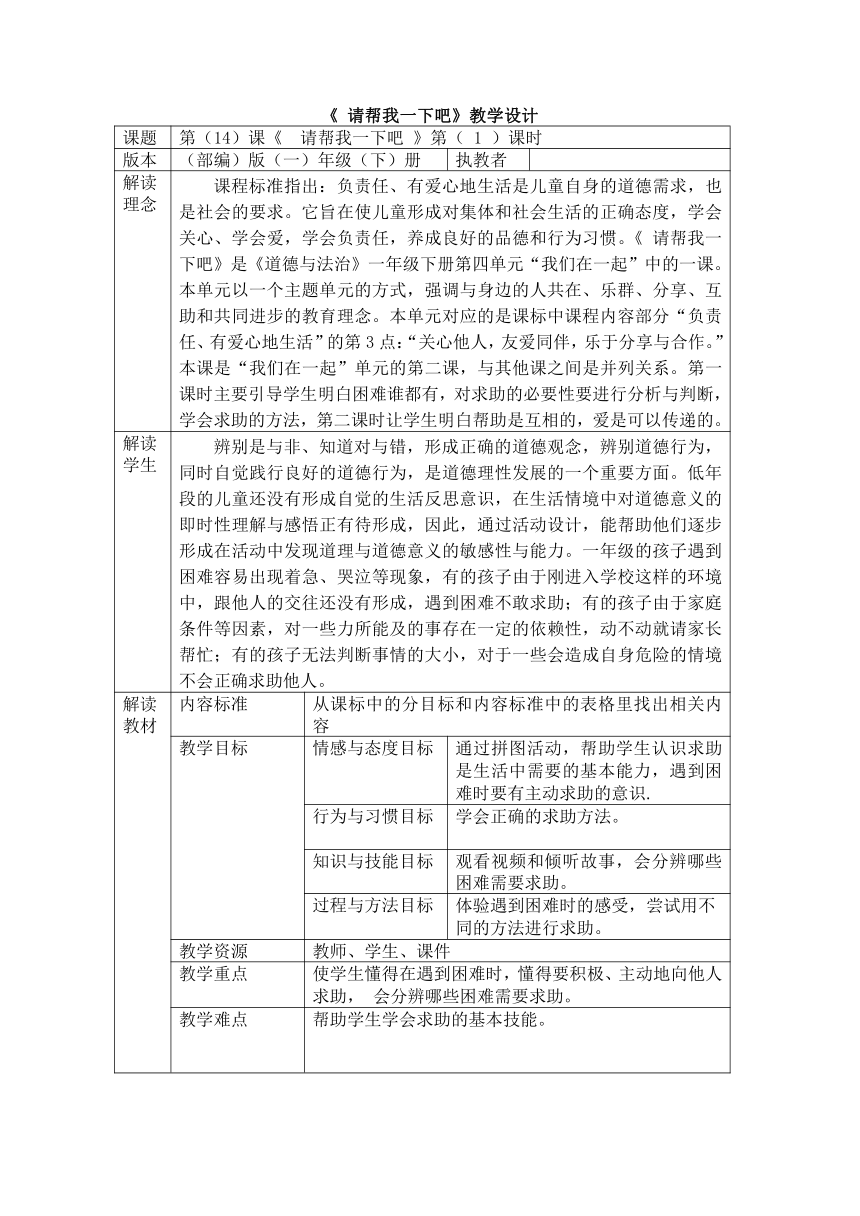 《 请帮我一下吧》教学设计

| 课题 | 第（14）课《 请帮我一下吧 》第（ 1 ）课时 | | |
|---|---|---|---|
| 版本 | （部编）版（一）年级（下）册 | 执教者 | |
| 解读理念 | 课程标准指出：负责任、有爱心地生活是儿童自身的道德需求，也是社会的要求。它旨在使儿童形成对集体和社会生活的正确态度，学会关心、学会爱，学会负责任，养成良好的品德和行为习惯。《 请帮我一下吧》是《道德与法治》一年级下册第四单元“我们在一起”中的一课。本单元以一个主题单元的方式，强调与身边的人共在、乐群、分享、互助和共同进步的教育理念。本单元对应的是课标中课程内容部分“负责任、有爱心地生活”的第3点：“关心他人，友爱同伴，乐于分享与合作。”本课是“我们在一起”单元的第二课，与其他课之间是并列关系。第一课时主要引导学生明白困难谁都有，对求助的必要性要进行分析与判断，学会求助的方法，第二课时让学生明白帮助是互相的，爱是可以传递的。 | | |
| 解读学生 | 辨别是与非、知道对与错，形成正确的道德观念，辨别道德行为，同时自觉践行良好的道德行为，是道德理性发展的一个重要方面。低年段的儿童还没有形成自觉的生活反思意识，在生活情境中对道德意义的即时性理解与感悟正有待形成，因此，通过活动设计，能帮助他们逐步形成在活动中发现道理与道德意义的敏感性与能力。一年级的孩子遇到困难容易出现着急、哭泣等现象，有的孩子由于刚进入学校这样的环境中，跟他人的交往还没有形成，遇到困难不敢求助；有的孩子由于家庭条件等因素，对一些力所能及的事存在一定的依赖性，动不动就请家长帮忙；有的孩子无法判断事情的大小，对于一些会造成自身危险的情境不会正确求助他人。 | | |
| 解读教材 | 内容标准 | 从课标中的分目标和内容标准中的表格里找出相关内容 | |
| | 教学目标 | 情感与态度目标 | 通过拼图活动，帮助学生认识求助是生活中需要的基本能力，遇到困难时要有主动求助的意识. |
| | | 行为与习惯目标 | 学会正确的求助方法。 |
| | | 知识与技能目标 | 观看视频和倾听故事，会分辨哪些困难需要求助。 |
| | | 过程与方法目标 | 体验遇到困难时的感受，尝试用不同的方法进行求助。 |
| | 教学资源 | 教师、学生、课件 | |
| | 教学重点 | 使学生懂得在遇到困难时，懂得要积极、主动地向他人求助， 会分辨哪些困难需要求助。 | |
| | 教学难点 | 帮助学生学会求助的基本技能。 | |